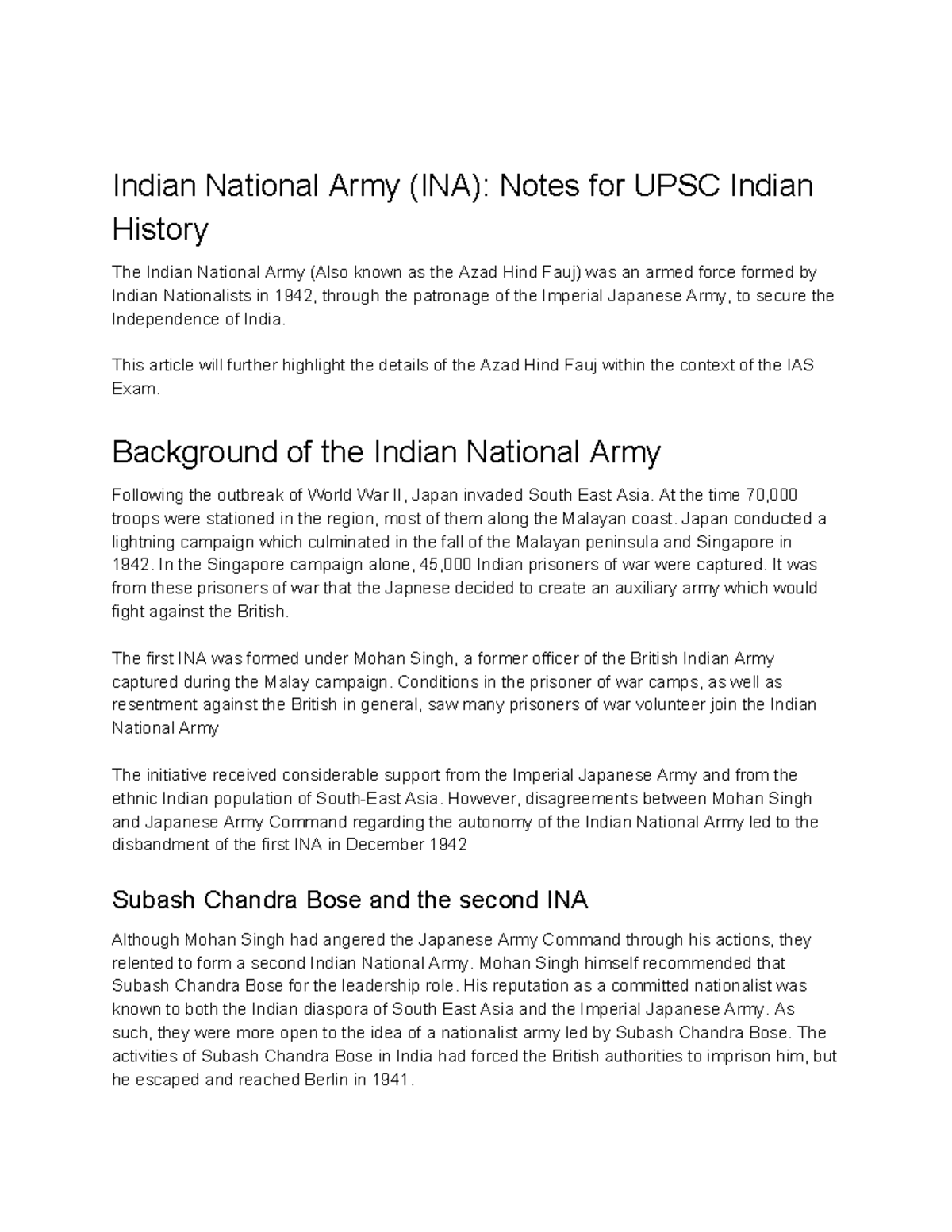 Indian National Army (INA): Notes for UPSC Indian History

The Indian National Army (Also known as the Azad Hind Fauj) was an armed force formed by Indian Nationalists in 1942, through the patronage of the Imperial Japanese Army, to secure the Independence of India.

This article will further highlight the details of the Azad Hind Fauj within the context of the IAS Exam.

Background of the Indian National Army

Following the outbreak of World War II, Japan invaded South East Asia. At the time 70,000 troops were stationed in the region, most of them along the Malayan coast. Japan conducted a lightning campaign which culminated in the fall of the Malayan peninsula and Singapore in 1942. In the Singapore campaign alone, 45,000 Indian prisoners of war were captured. It was from these prisoners of war that the Japnese decided to create an auxiliary army which would fight against the British.

The first INA was formed under Mohan Singh, a former officer of the British Indian Army captured during the Malay campaign. Conditions in the prisoner of war camps, as well as resentment against the British in general, saw many prisoners of war volunteer join the Indian National Army

The initiative received considerable support from the Imperial Japanese Army and from the ethnic Indian population of South-East Asia. However, disagreements between Mohan Singh and Japanese Army Command regarding the autonomy of the Indian National Army led to the disbandment of the first INA in December 1942

Subash Chandra Bose and the second INA

Although Mohan Singh had angered the Japanese Army Command through his actions, they relented to form a second Indian National Army. Mohan Singh himself recommended that Subash Chandra Bose for the leadership role. His reputation as a committed nationalist was known to both the Indian diaspora of South East Asia and the Imperial Japanese Army. As such, they were more open to the idea of a nationalist army led by Subash Chandra Bose. The activities of Subash Chandra Bose in India had forced the British authorities to imprison him, but he escaped and reached Berlin in 1941.